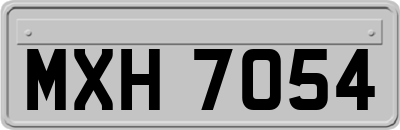 MXH 7054